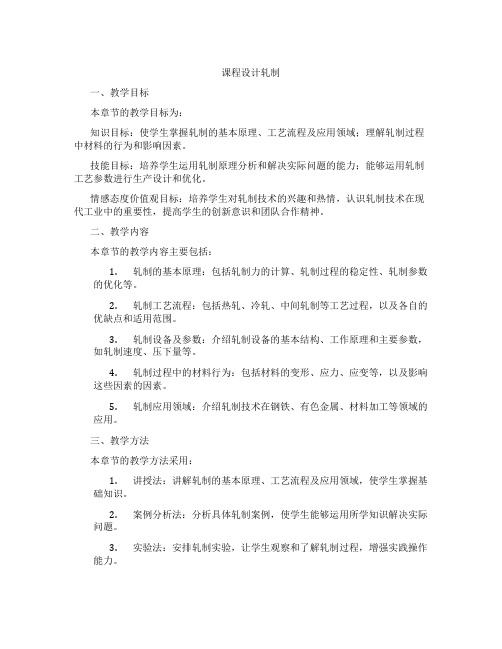 课程设计轧制

一、教学目标

本章节的教学目标为：

知识目标：使学生掌握轧制的基本原理、工艺流程及应用领域；理解轧制过程中材料的行为和影响因素。

技能目标：培养学生运用轧制原理分析和解决实际问题的能力；能够运用轧制工艺参数进行生产设计和优化。

情感态度价值观目标：培养学生对轧制技术的兴趣和热情，认识轧制技术在现代工业中的重要性，提高学生的创新意识和团队合作精神。

二、教学内容

本章节的教学内容主要包括：

1. 轧制的基本原理：包括轧制力的计算、轧制过程的稳定性、轧制参数的优化等。

2. 轧制工艺流程：包括热轧、冷轧、中间轧制等工艺过程，以及各自的优缺点和适用范围。

3. 轧制设备及参数：介绍轧制设备的基本结构、工作原理和主要参数，如轧制速度、压下量等。

4. 轧制过程中的材料行为：包括材料的变形、应力、应变等，以及影响这些因素的因素。

5. 轧制应用领域：介绍轧制技术在钢铁、有色金属、材料加工等领域的应用。

三、教学方法

本章节的教学方法采用：

1. 讲授法：讲解轧制的基本原理、工艺流程及应用领域，使学生掌握基础知识。

2. 案例分析法：分析具体轧制案例，使学生能够运用所学知识解决实际问题。

3. 实验法：安排轧制实验，让学生观察和了解轧制过程，增强实践操作能力。